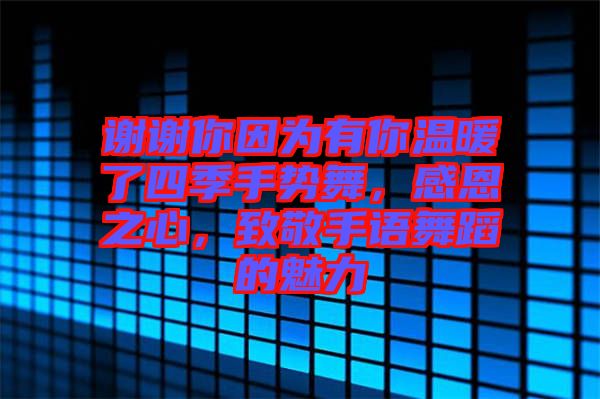 谢谢你因为有你温暖了四季手势舞，感恩之心，致敬手语舞蹈的魅力